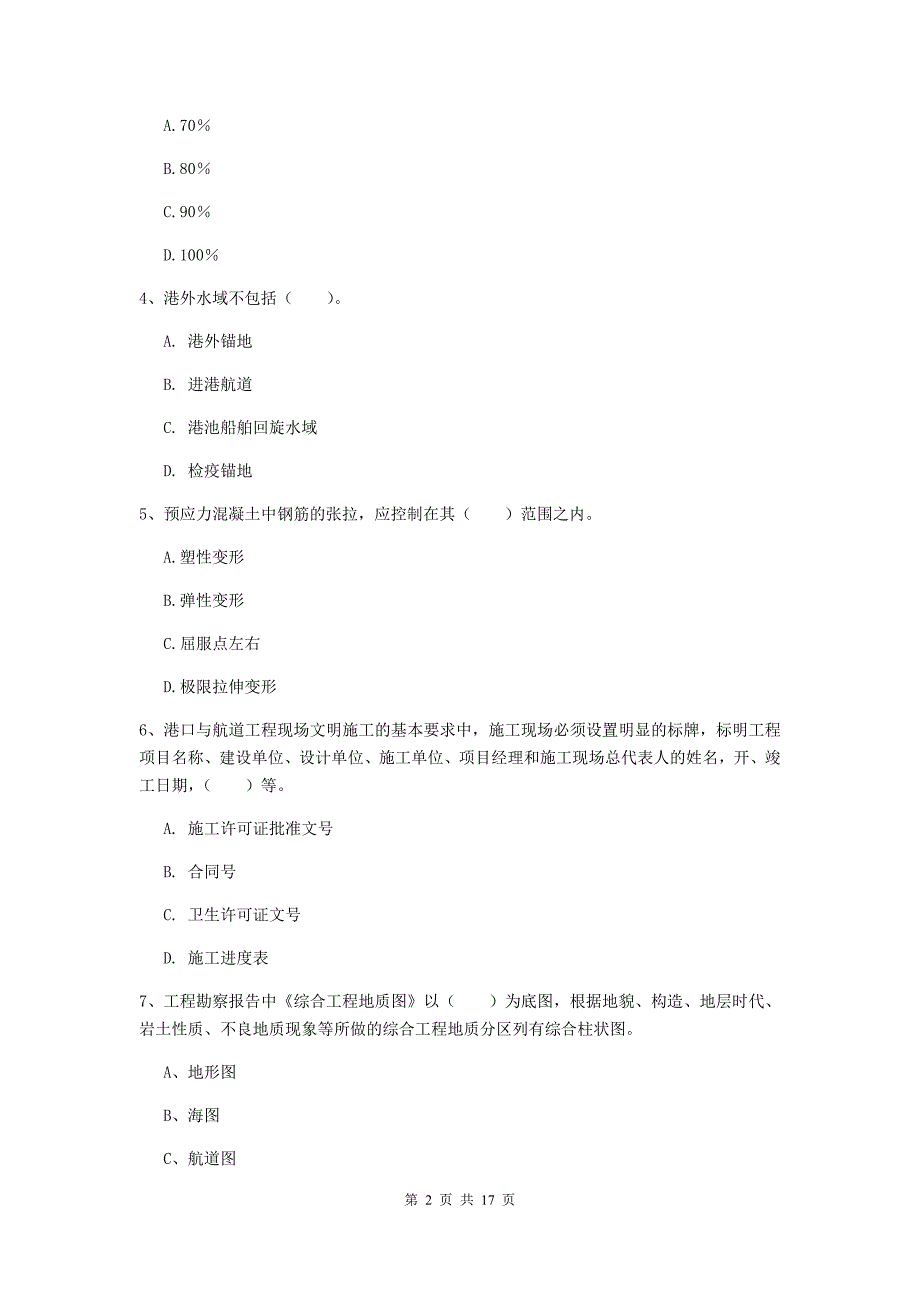 A.70%

B.80%

C.90%

D.100%

4、港外水域不包括（　　）。

A. 港外锚地

B. 进港航道

C. 港池船舶回旋水域

D. 检疫锚地

5、预应力混凝土中钢筋的张拉，应控制在其（　　）范围之内。

A.塑性变形

B.弹性变形

C.屈服点左右

D.极限拉伸变形

6、港口与航道工程现场文明施工的基本要求中，施工现场必须设置明显的标牌，标明工程项目名称、建设单位、设计单位、施工单位、项目经理和施工现场总代表人的姓名，开、竣工日期，（　　）等。

A. 施工许可证批准文号

B. 合同号

C. 卫生许可证文号

D. 施工进度表

7、工程勘察报告中《综合工程地质图》以（　　）为底图，根据地貌、构造、地层时代、岩土性质、不良地质现象等所做的综合工程地质分区列有综合柱状图。

A、地形图

B、海图

C、航道图

第 2 页 共 17 页